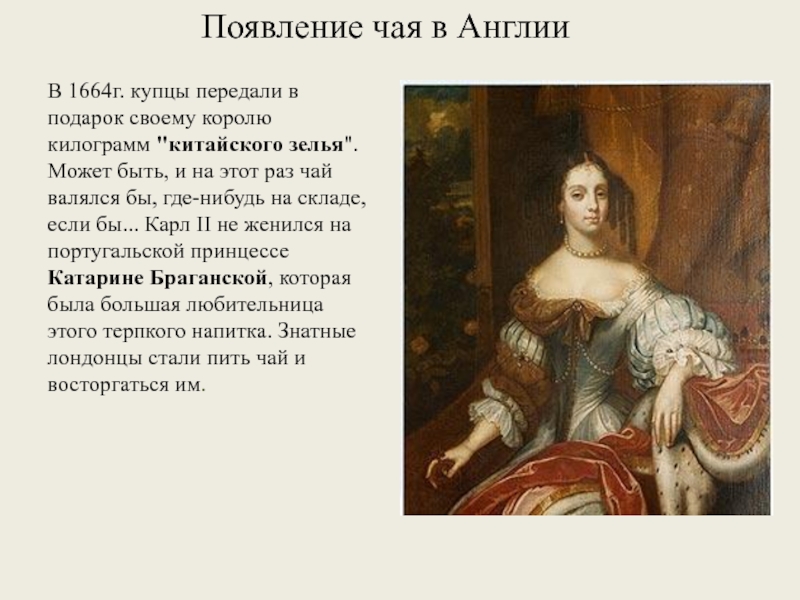 Появление чая в Англии

В 1664г. купцы передали в подарок своему королю килограмм "китайского зелья". Может быть, и на этот раз чай валялся бы, где-нибудь на складе, если бы... Карл II не женился на португальской принцессе Катарине Браганской, которая была большая любительница этого терпкого напитка. Знатные лондонцы стали пить чай и восторгаться им.